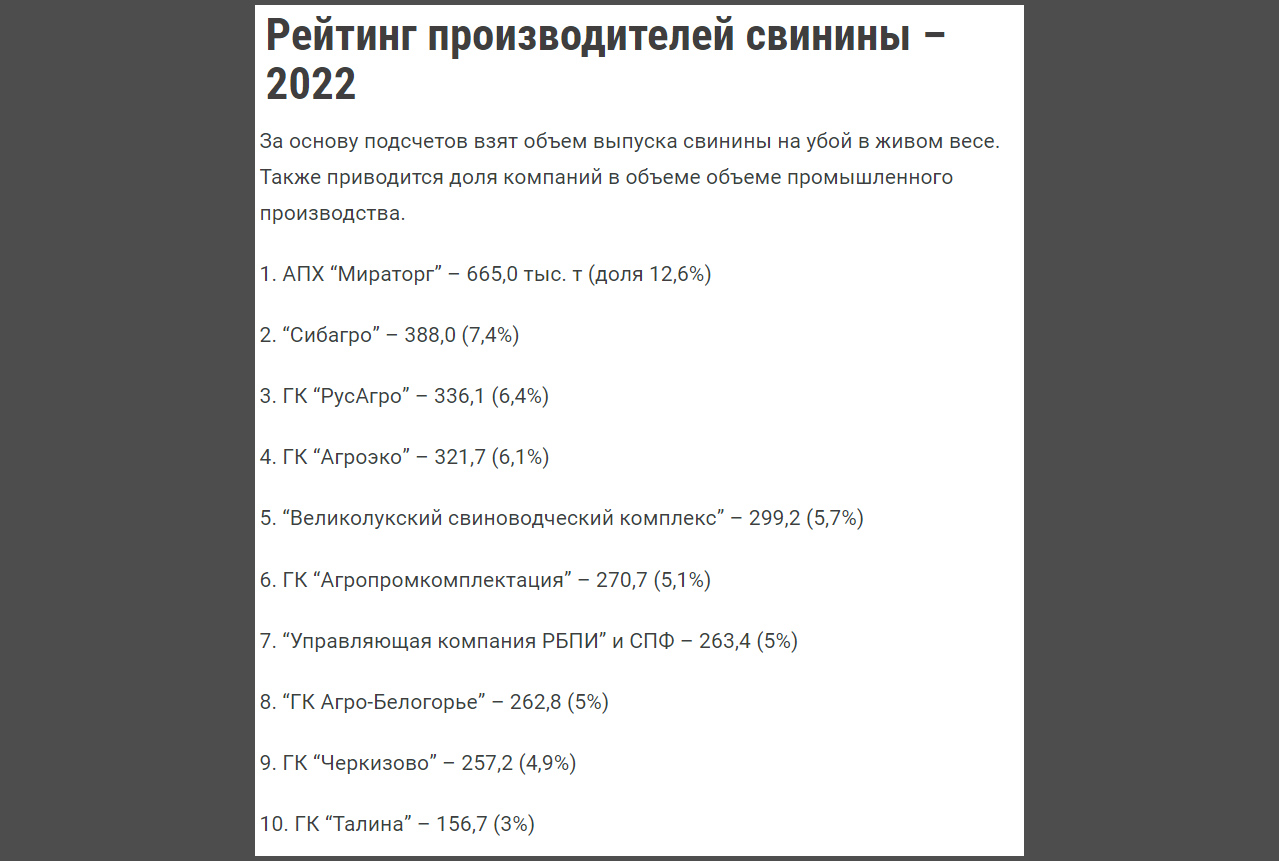 Рейтинг производителей свинины – 2022

За основу подсчетов взят объем выпуска свинины на убой в живом весе. Также приводится доля компаний в объеме объеме промышленного производства.

1. АПХ “Мираторг” – 665,0 тыс. т (доля 12,6%)

2. “Сибагро” – 388,0 (7,4%)

3. ГК “РусАгро” – 336,1 (6,4%)

4. ГК “Агроэко” – 321,7 (6,1%)

5. “Великолукский свиноводческий комплекс” – 299,2 (5,7%)

6. ГК “Агропромкомплектация” – 270,7 (5,1%)

7. “Управляющая компания РБПИ” и СПФ – 263,4 (5%)

8. “ГК Агро-Белогорье” – 262,8 (5%)

9. ГК “Черкизово” – 257,2 (4,9%)

10. ГК “Талина” – 156,7 (3%)